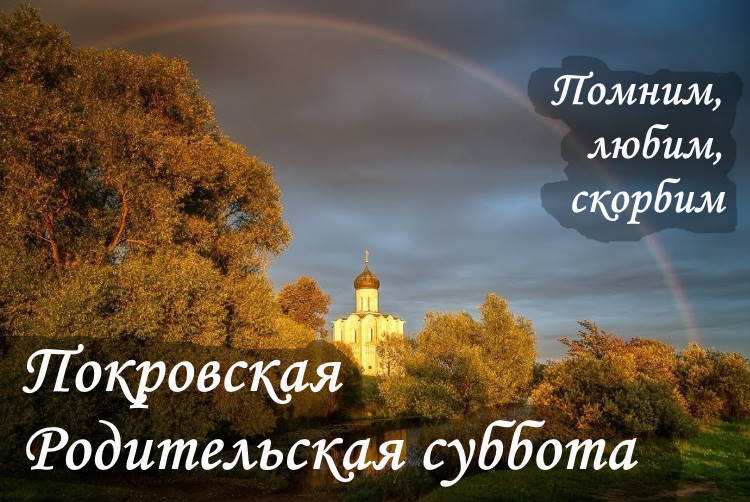 Помним,
любим,
скорбим

Покровская
Родительская суббота